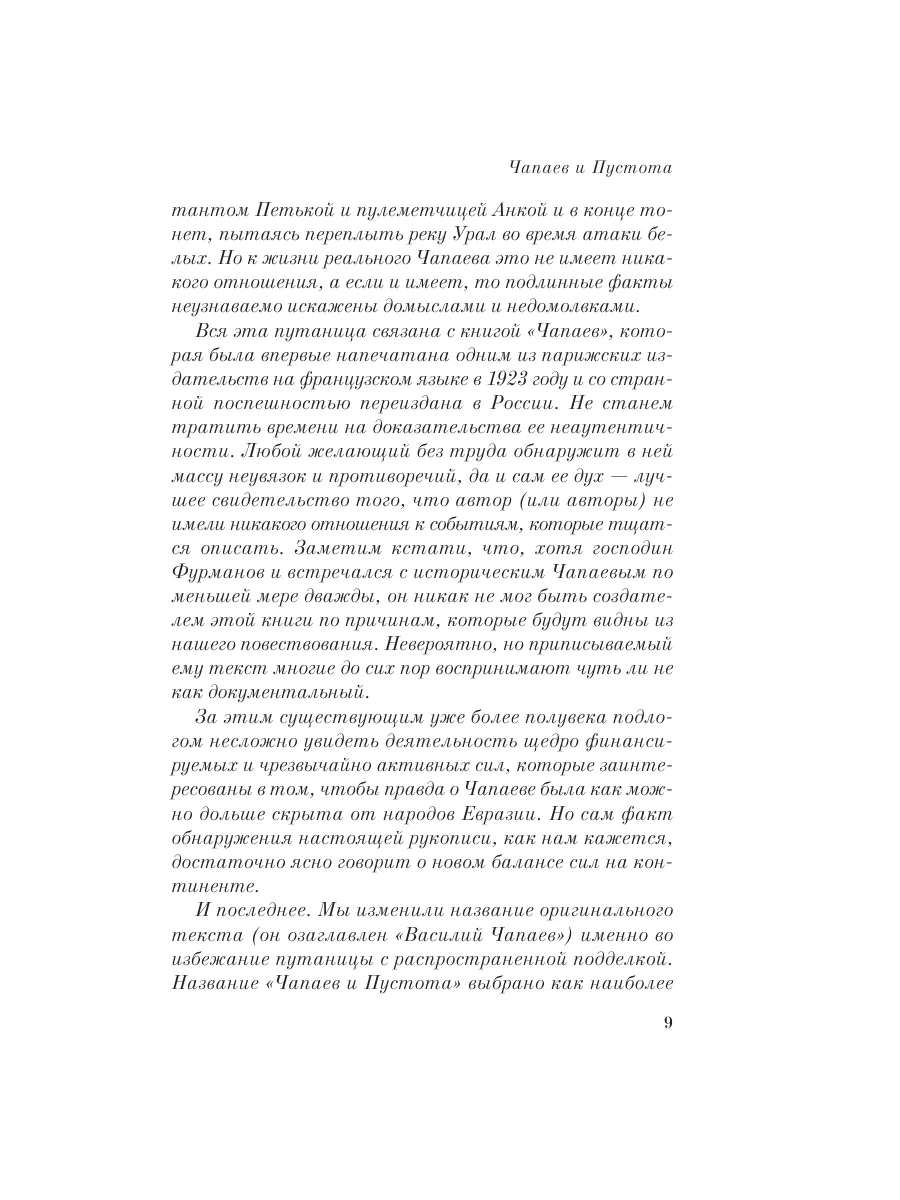 Чапаев и Пустота

тантом Петькой и пулеметчицей Анкой и в конце тонет, пытаясь переплыть реку Урал во время атаки белых. Но к жизни реального Чапаева это не имеет никакого отношения, а если и имеет, то подлинные факты неузнаваемо искажены домыслами и недомолвками.

Вся эта путаница связана с книгой «Чапаев», которая была впервые напечатана одним из парижских издательств на французском языке в 1923 году и со странной поспешностью переиздана в России. Не станем тратить времени на доказательства ее неаутентичности. Любой желающий без труда обнаружит в ней массу неувязок и противоречий, да и сам ее дух — лучшее свидетельство того, что автор (или авторы) не имели никакого отношения к событиям, которые тщатся описать. Заметим кстати, что, хотя господин Фурманов и встречался с историческим Чапаевым по меньшей мере дважды, он никак не мог быть создателем этой книги по причинам, которые будут видны из нашего повествования. Невероятно, но приписываемый ему текст многие до сих пор воспринимают чуть ли не как документальный.

За этим существующим уже более полувека подлогом несложно увидеть деятельность щедро финансируемых и чрезвычайно активных сил, которые заинтересованы в том, чтобы правда о Чапаеве была как можно дольше скрыта от народов Евразии. Но сам факт обнаружения настоящей рукописи, как нам кажется, достаточно ясно говорит о новом балансе сил на континенте.

И последнее. Мы изменили название оригинального текста (он озаглавлен «Василий Чапаев») именно во избежание путаницы с распространенной подделкой. Название «Чапаев и Пустота» выбрано как наиболее

9